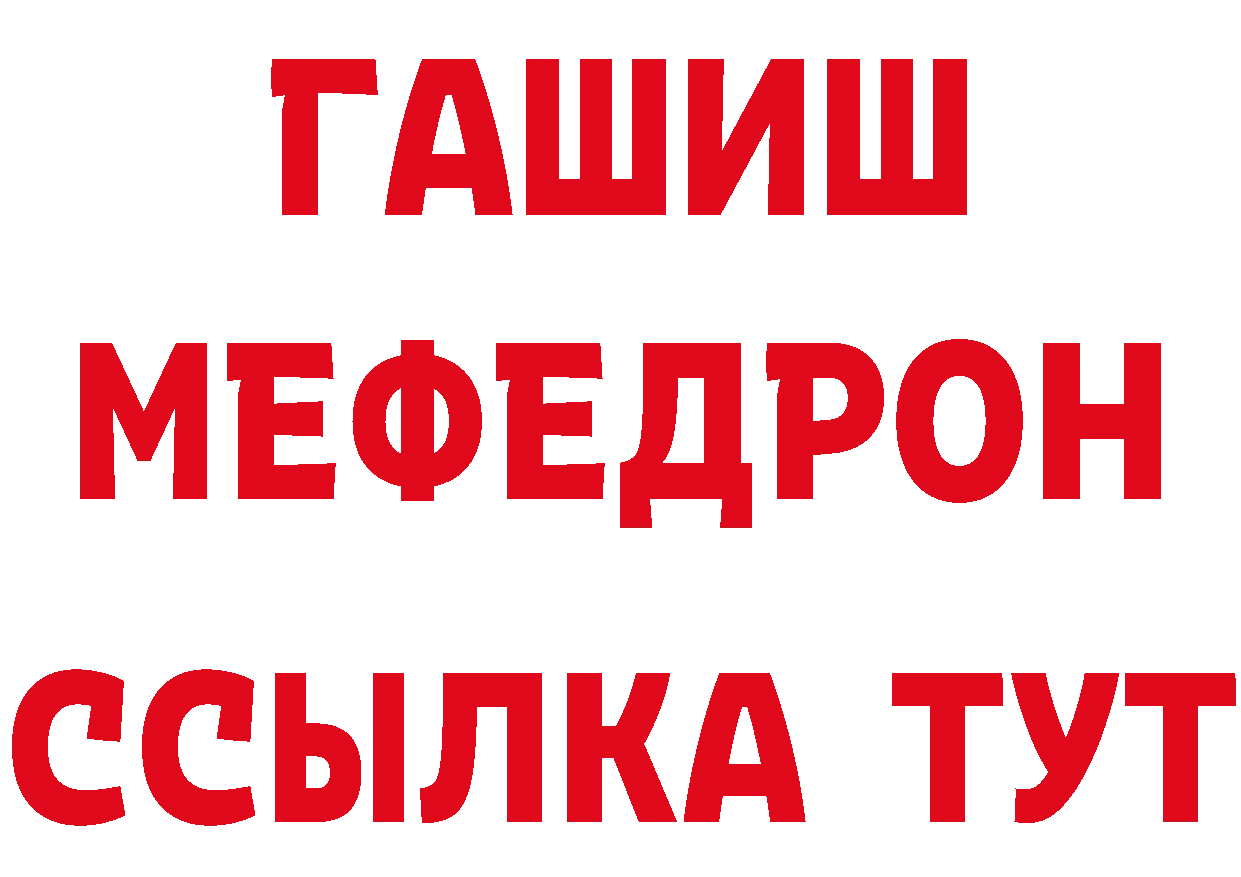 ГАШИШ
МЕФЕДРОН
ССЫЛКА ТУТ